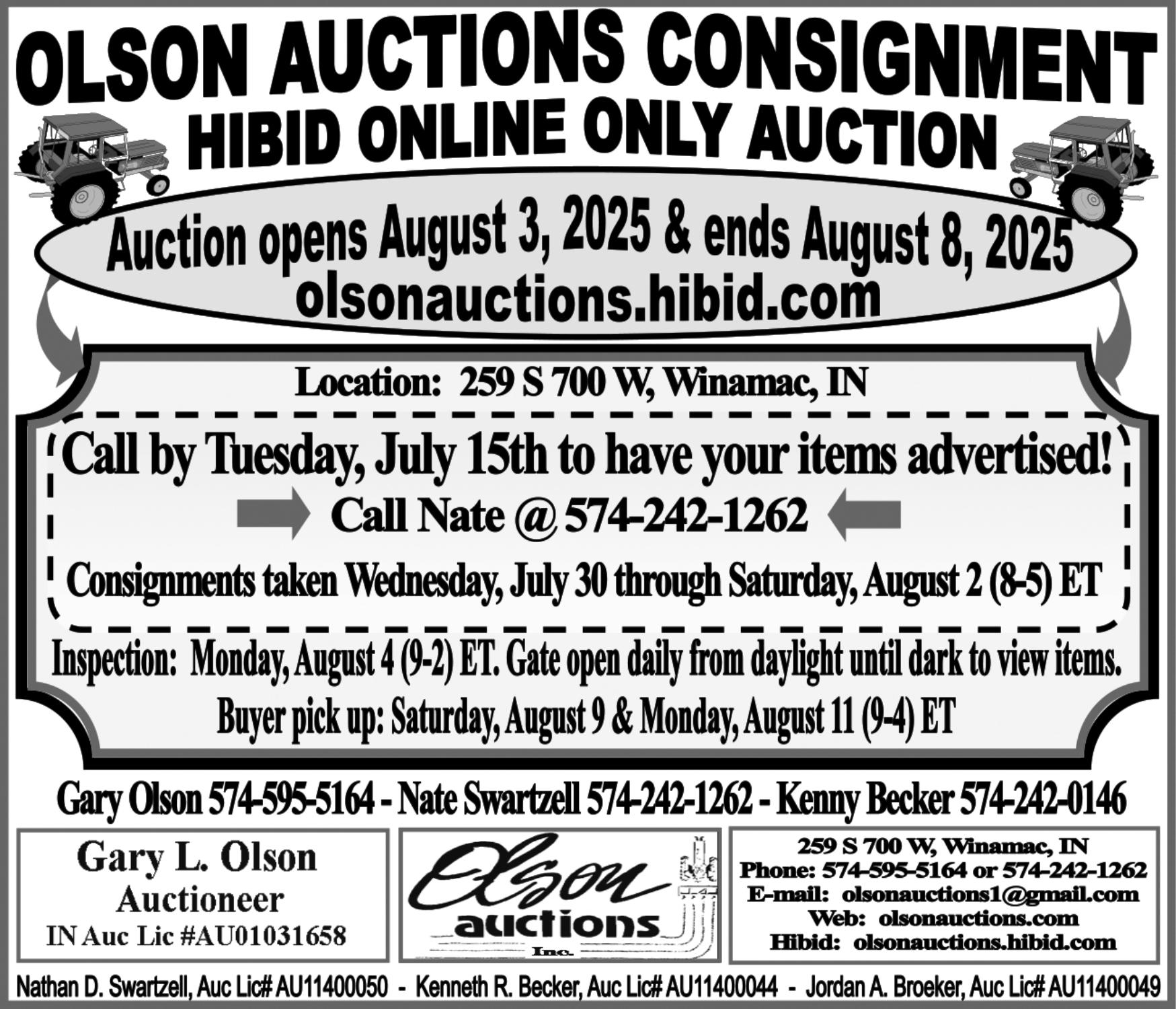 OLSON AUCTIONS CONSIGNMENT
HIBID ONLINE ONLY AUCTION

Auction opens August 3, 2025 & ends August 8, 2025
olsonauctions.hibid.com

Location: 259 S 700 W, Winamac, IN

Call by Tuesday, July 15th to have your items advertised!

Call Nate @ 574-242-1262

Consignments taken Wednesday, July 30 through Saturday, August 2 (8-5) ET

Inspection: Monday, August 4 (9-2) ET. Gate open daily from daylight until dark to view items.

Buyer pick up: Saturday, August 9 & Monday, August 11 (9-4) ET

Gary Olson 574-595-5164 - Nate Swartzell 574-242-1262 - Kenny Becker 574-242-0146

Gary L. Olson
Auctioneer
IN Auc Lic #AU01031658

Olson
auctions
Inc.

259 S 700 W, Winamac, IN
Phone: 574-595-5164 or 574-242-1262
E-mail: olsonauctions1@gmail.com
Web: olsonauctions.com
Hibid: olsonauctions.hibid.com

Nathan D. Swartzell, Auc Lic# AU11400050 - Kenneth R. Becker, Auc Lic# AU11400044 - Jordan A. Broeker, Auc Lic# AU11400049